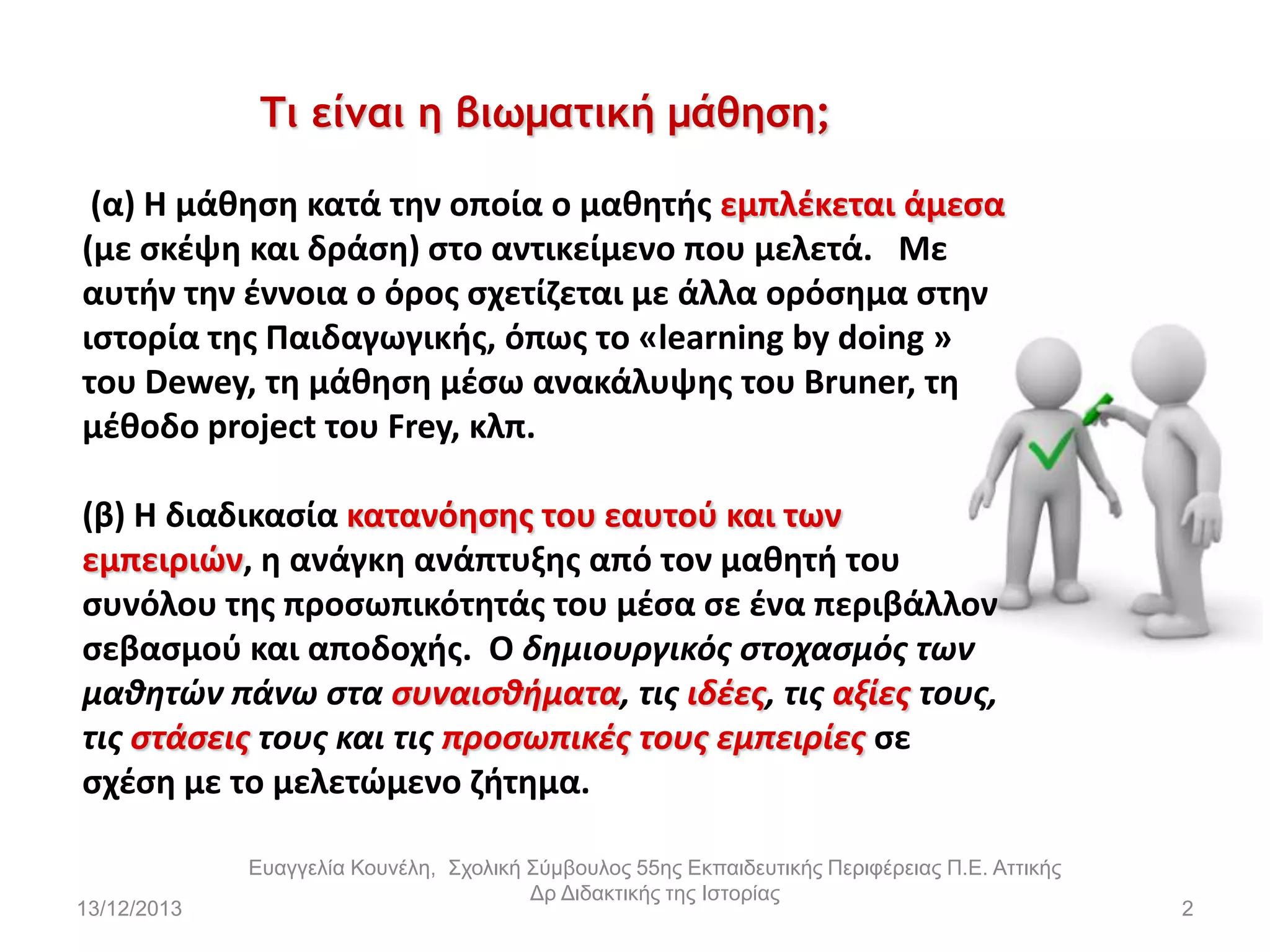 Τι είναι η βιωματική μάθηση;

(α) Η μάθηση κατά την οποία ο μαθητής εμπλέκεται άμεσα (με σκέψη και δράση) στο αντικείμενο που μελετά. Με αυτήν την έννοια ο όρος σχετίζεται με άλλα ορόσημα στην ιστορία της Παιδαγωγικής, όπως το «learning by doing » του Dewey, τη μάθηση μέσω ανακάλυψης του Bruner, τη μέθοδο project του Frey, κλπ.

(β) Η διαδικασία κατανόησης του εαυτού και των εμπειριών, η ανάγκη ανάπτυξης από τον μαθητή του συνόλου της προσωπικότητάς του μέσα σε ένα περιβάλλον σεβασμού και αποδοχής. Ο δημιουργικός στοχασμός των μαθητών πάνω στα συναισθήματα, τις ιδέες, τις αξίες τους, τις στάσεις τους και τις προσωπικές τους εμπειρίες σε σχέση με το μελετώμενο ζήτημα.

Ευαγγελία Κουνέλη, Σχολική Σύμβουλος 55ης Εκπαιδευτικής Περιφέρειας Π.Ε. Αττικής
Δρ Διδακτικής της Ιστορίας

13/12/2013

2